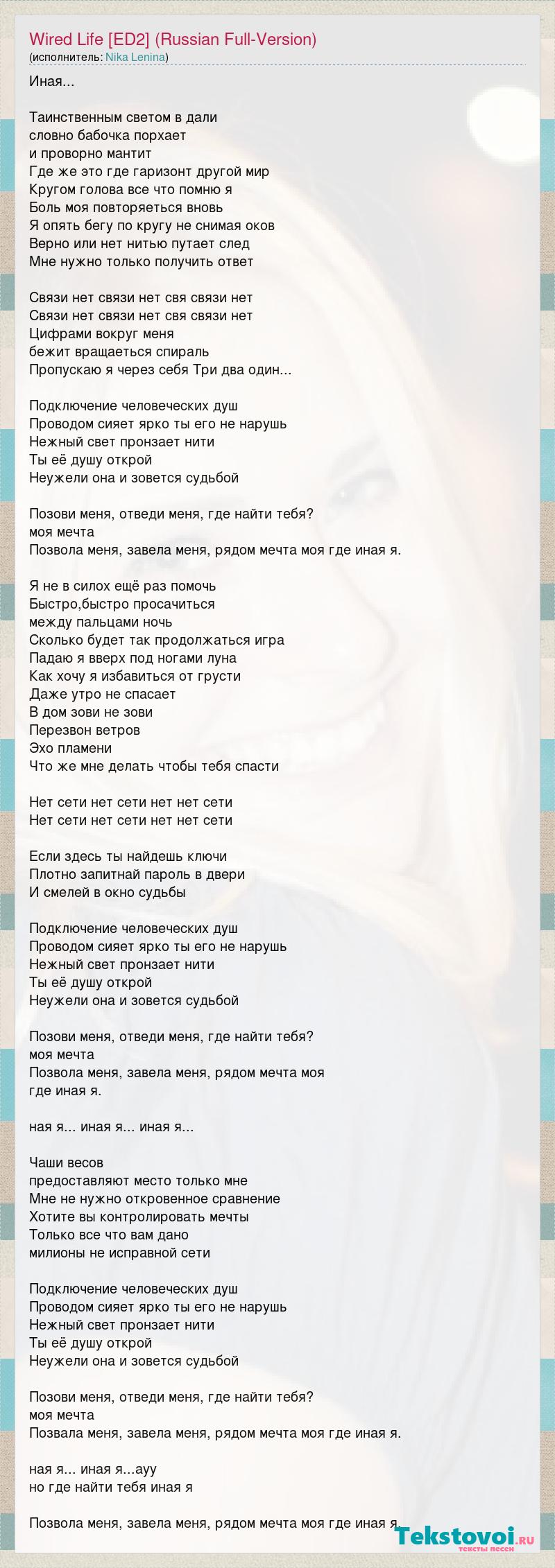 Wired Life [ED2] (Russian Full-Version)
(исполнитель: Nika Lenina)

Иная...

Таинственным светом в дали
словно бабочка порхает
и проворно мантит
Где же это где гаризонт другой мир
Кругом голова все что помню я
Боль моя повторяеться вновь
Я опять бегу по кругу не снимая оков
Верно или нет нитью путает след
Мне нужно только получить ответ

Связи нет связи нет свя связи нет
Связи нет связи нет свя связи нет
Цифрами вокруг меня
бежит вращаеться спираль
Пропускаю я через себя Три два один...

Подключение человеческих душ
Проводом сияет ярко ты его не нарушь
Нежный свет пронзает нити
Ты её душу открой
Неужели она и зовется судьбой

Позови меня, отведи меня, где найти тебя?
моя мечта
Позвола меня, завела меня, рядом мечта моя где иная я.

Я не в силох ещё раз помочь
Быстро,быстро просачиться
между пальцами ночь
Сколько будет так продолжаться игра
Падаю я вверх под ногами луна
Как хочу я избавиться от грусти
Даже утро не спасает
В дом зови не зови
Перезвон ветров
Эхо пламени
Что же мне делать чтобы тебя спасти

Нет сети нет сети нет нет сети
Нет сети нет сети нет нет сети

Если здесь ты найдешь ключи
Плотно запитнай пароль в двери
И смелей в окно судьбы

Подключение человеческих душ
Проводом сияет ярко ты его не нарушь
Нежный свет пронзает нити
Ты её душу открой
Неужели она и зовется судьбой

Позови меня, отведи меня, где найти тебя?
моя мечта
Позвола меня, завела меня, рядом мечта моя
где иная я.

ная я... иная я... иная я...

Чаши весов
предоставляют место только мне
Мне не нужно откровенное сравнение
Хотите вы контролировать мечты
Только все что вам дано
милионы не исправной сети

Подключение человеческих душ
Проводом сияет ярко ты его не нарушь
Нежный свет пронзает нити
Ты её душу открой
Неужели она и зовется судьбой

Позови меня, отведи меня, где найти тебя?
моя мечта
Позвала меня, завела меня, рядом мечта моя где иная я.

ная я... иная я...ауу
но где найти тебя иная я

Позвола меня, завела меня, рядом мечта моя где иная я.

Tekstovoi.ru
тексты песен